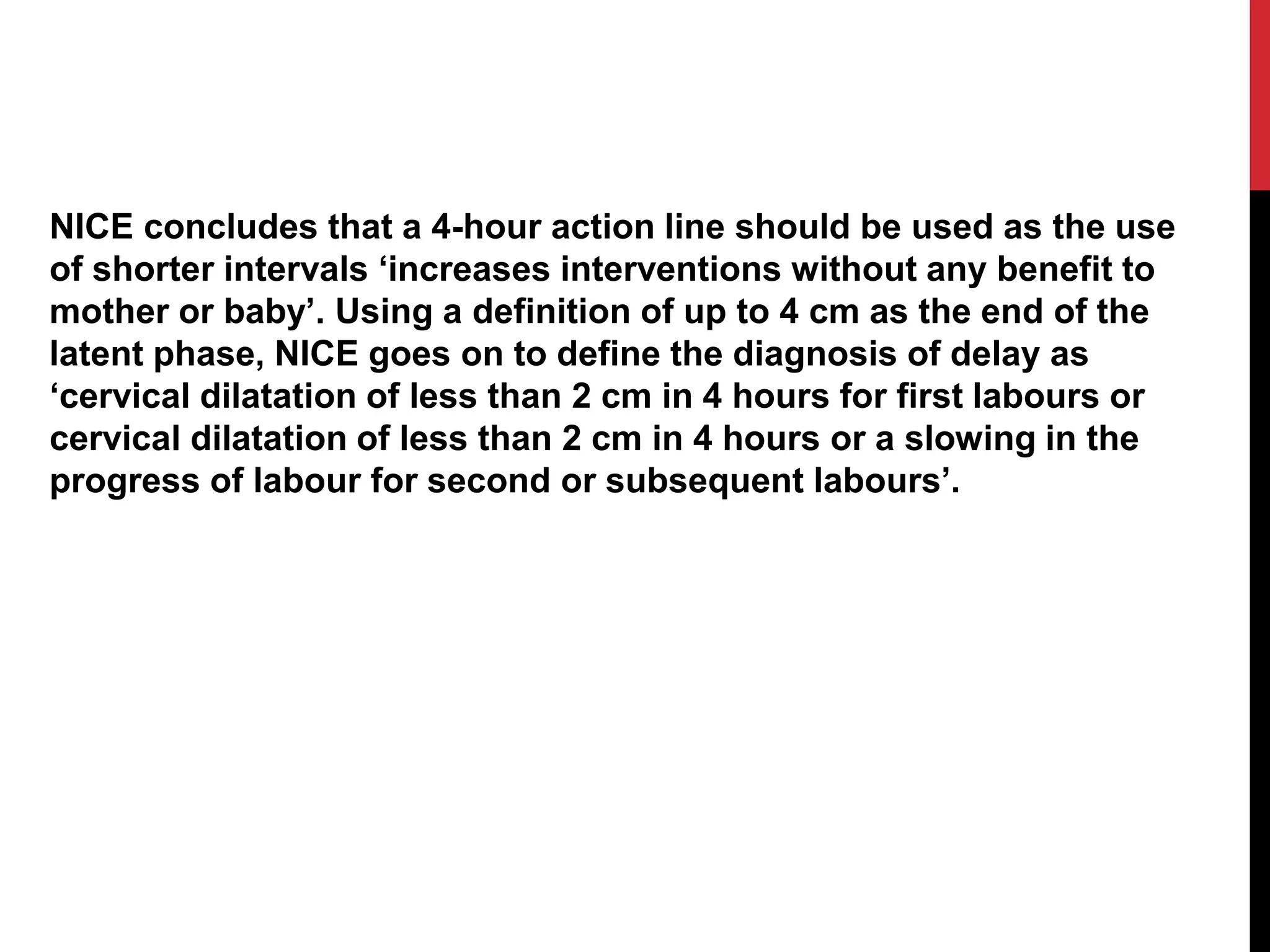 NICE concludes that a 4-hour action line should be used as the use of shorter intervals ‘increases interventions without any benefit to mother or baby’. Using a definition of up to 4 cm as the end of the latent phase, NICE goes on to define the diagnosis of delay as ‘cervical dilatation of less than 2 cm in 4 hours for first labours or cervical dilatation of less than 2 cm in 4 hours or a slowing in the progress of labour for second or subsequent labours’.